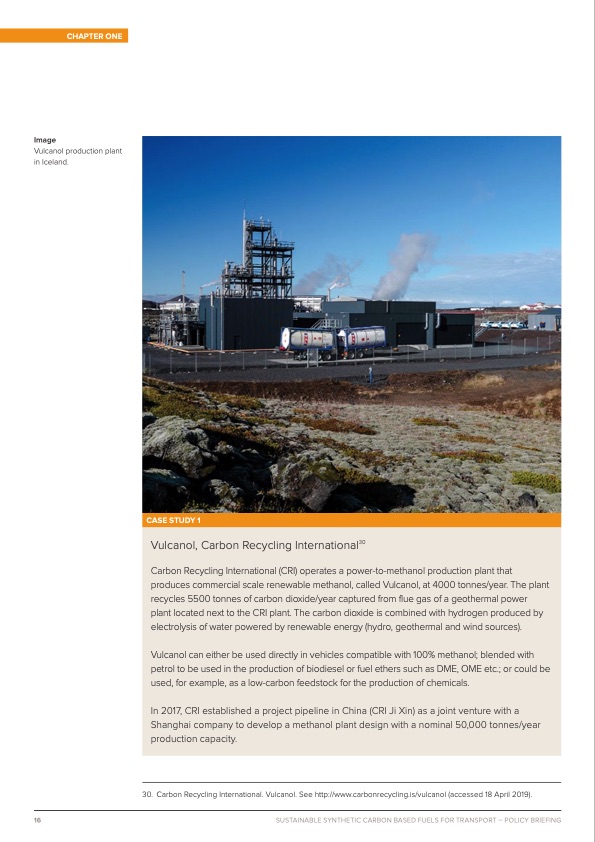 CHAPTER ONE

Image
Vulcanol production plant in Iceland.

CASE STUDY 1

Vulcanol, Carbon Recycling International$^{30}$

Carbon Recycling International (CRI) operates a power-to-methanol production plant that produces commercial scale renewable methanol, called Vulcanol, at 4000 tonnes/year. The plant recycles 5500 tonnes of carbon dioxide/year captured from flue gas of a geothermal power plant located next to the CRI plant. The carbon dioxide is combined with hydrogen produced by electrolysis of water powered by renewable energy (hydro, geothermal and wind sources).

Vulcanol can either be used directly in vehicles compatible with 100% methanol; blended with petrol to be used in the production of biodiesel or fuel ethers such as DME, OME etc.; or could be used, for example, as a low-carbon feedstock for the production of chemicals.

In 2017, CRI established a project pipeline in China (CRI Ji Xin) as a joint venture with a Shanghai company to develop a methanol plant design with a nominal 50,000 tonnes/year production capacity.

30. Carbon Recycling International. Vulcanol. See http://www.carbonrecycling.is/vulcanol (accessed 18 April 2019).

16

SUSTAINABLE SYNTHETIC CARBON BASED FUELS FOR TRANSPORT – POLICY BRIEFING